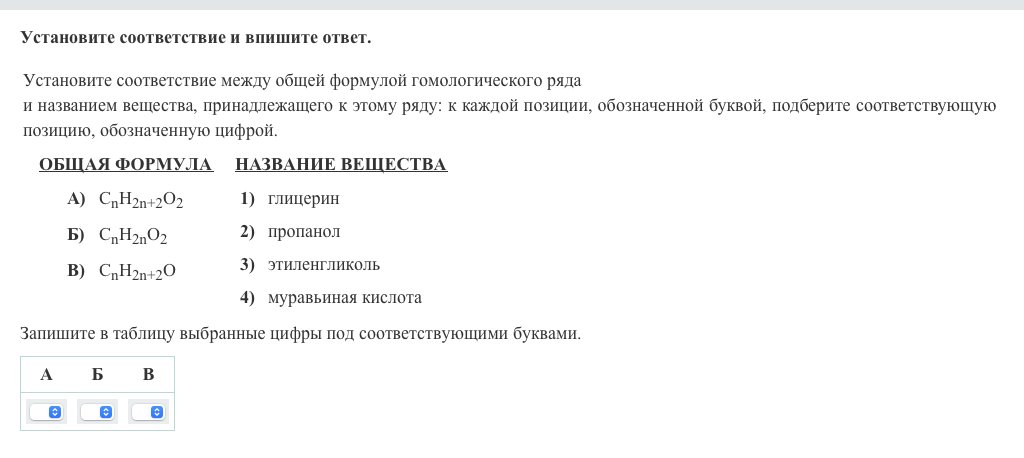 Установите соответствие и впишите ответ.

Установите соответствие между общей формулой гомологического ряда и названием вещества, принадлежащего к этому ряду: к каждой позиции, обозначенной буквой, подберите соответствующую позицию, обозначенную цифрой.

ОБЩАЯ ФОРМУЛА

А) $C_nH_{2n+2}O_2$

Б) $C_nH_{2n}O_2$

В) $C_nH_{2n+2}O$

НАЗВАНИЕ ВЕЩЕСТВА

1) глицерин

2) пропанол

3) этиленгликоль

4) муравьиная кислота

Запишите в таблицу выбранные цифры под соответствующими буквами.

| А | Б | В |
|---|---|---|
|  |  |  |